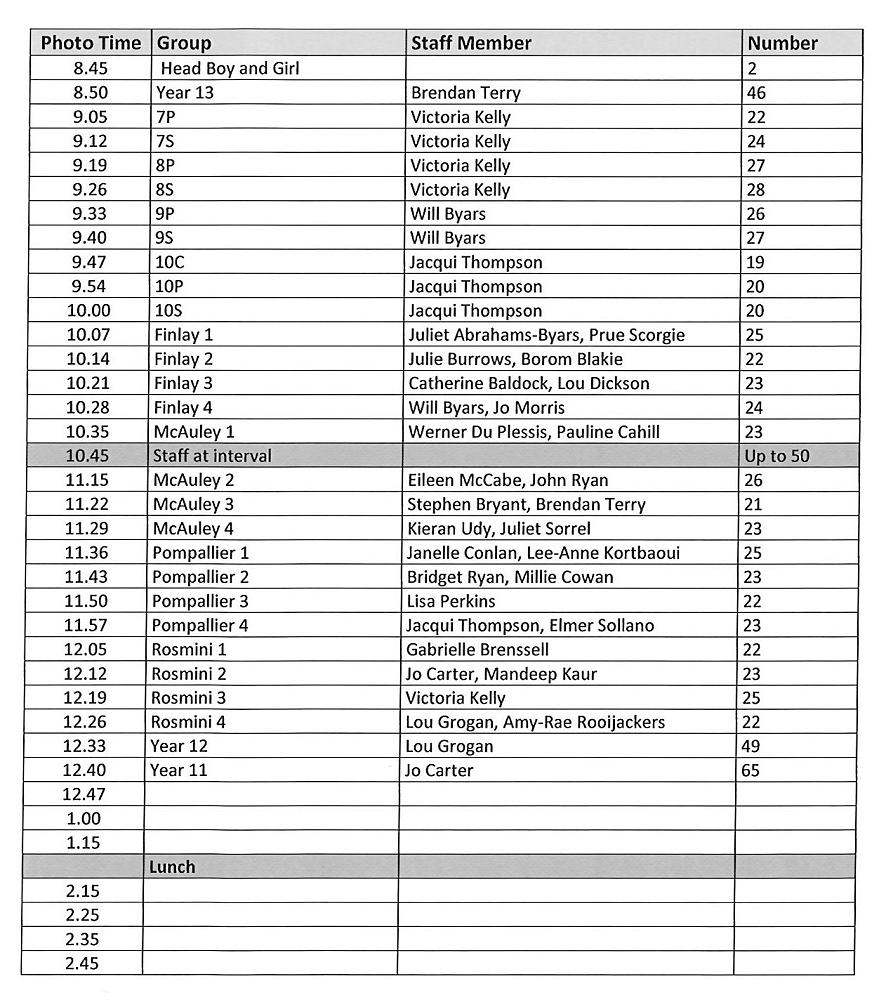 | Photo Time | Group | Staff Member | Number |
|---|---|---|---|
| 8.45 | Head Boy and Girl | | 2 |
| 8.50 | Year 13 | Brendan Terry | 46 |
| 9.05 | 7P | Victoria Kelly | 22 |
| 9.12 | 7S | Victoria Kelly | 24 |
| 9.19 | 8P | Victoria Kelly | 27 |
| 9.26 | 8S | Victoria Kelly | 28 |
| 9.33 | 9P | Will Byars | 26 |
| 9.40 | 9S | Will Byars | 27 |
| 9.47 | 10C | Jacqui Thompson | 19 |
| 9.54 | 10P | Jacqui Thompson | 20 |
| 10.00 | 10S | Jacqui Thompson | 20 |
| 10.07 | Finlay 1 | Juliet Abrahams-Byars, Prue Scorgie | 25 |
| 10.14 | Finlay 2 | Julie Burrows, Borom Blakie | 22 |
| 10.21 | Finlay 3 | Catherine Baldock, Lou Dickson | 23 |
| 10.28 | Finlay 4 | Will Byars, Jo Morris | 24 |
| 10.35 | McAuley 1 | Werner Du Plessis, Pauline Cahill | 23 |
| 10.45 | Staff at interval | | Up to 50 |
| 11.15 | McAuley 2 | Eileen McCabe, John Ryan | 26 |
| 11.22 | McAuley 3 | Stephen Bryant, Brendan Terry | 21 |
| 11.29 | McAuley 4 | Kieran Udy, Juliet Sorrel | 23 |
| 11.36 | Pompallier 1 | Janelle Conlan, Lee-Anne Kortbaoui | 25 |
| 11.43 | Pompallier 2 | Bridget Ryan, Millie Cowan | 23 |
| 11.50 | Pompallier 3 | Lisa Perkins | 22 |
| 11.57 | Pompallier 4 | Jacqui Thompson, Elmer Sollano | 23 |
| 12.05 | Rosmini 1 | Gabrielle Brenssell | 22 |
| 12.12 | Rosmini 2 | Jo Carter, Mandeep Kaur | 23 |
| 12.19 | Rosmini 3 | Victoria Kelly | 25 |
| 12.26 | Rosmini 4 | Lou Grogan, Amy-Rae Rooijackers | 22 |
| 12.33 | Year 12 | Lou Grogan | 49 |
| 12.40 | Year 11 | Jo Carter | 65 |
| 12.47 | | | |
| 1.00 | | | |
| 1.15 | | | |
| | Lunch | | |
| 2.15 | | | |
| 2.25 | | | |
| 2.35 | | | |
| 2.45 | | | |